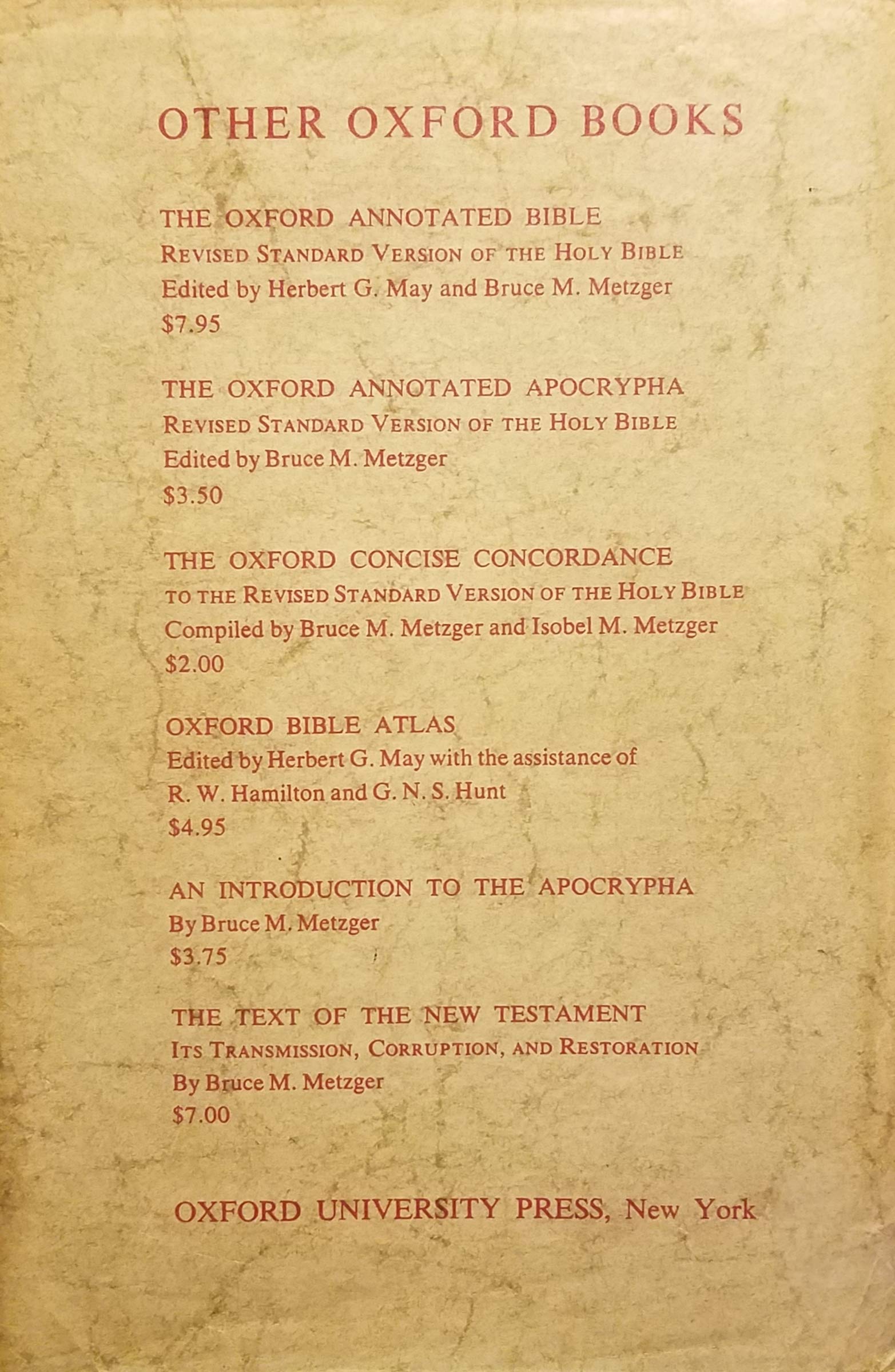 OTHER OXFORD BOOKS

THE OXFORD ANNOTATED BIBLE
REVISED STANDARD VERSION OF THE HOLY BIBLE
Edited by Herbert G. May and Bruce M. Metzger
$7.95

THE OXFORD ANNOTATED APOCRYPHA
REVISED STANDARD VERSION OF THE HOLY BIBLE
Edited by Bruce M. Metzger
$3.50

THE OXFORD CONCISE CONCORDANCE
TO THE REVISED STANDARD VERSION OF THE HOLY BIBLE
Compiled by Bruce M. Metzger and Isobel M. Metzger
$2.00

OXFORD BIBLE ATLAS
Edited by Herbert G. May with the assistance of
R. W. Hamilton and G. N. S. Hunt
$4.95

AN INTRODUCTION TO THE APOCRYPHA
By Bruce M. Metzger
$3.75

THE TEXT OF THE NEW TESTAMENT
ITS TRANSMISSION, CORRUPTION, AND RESTORATION
By Bruce M. Metzger
$7.00

OXFORD UNIVERSITY PRESS, New York